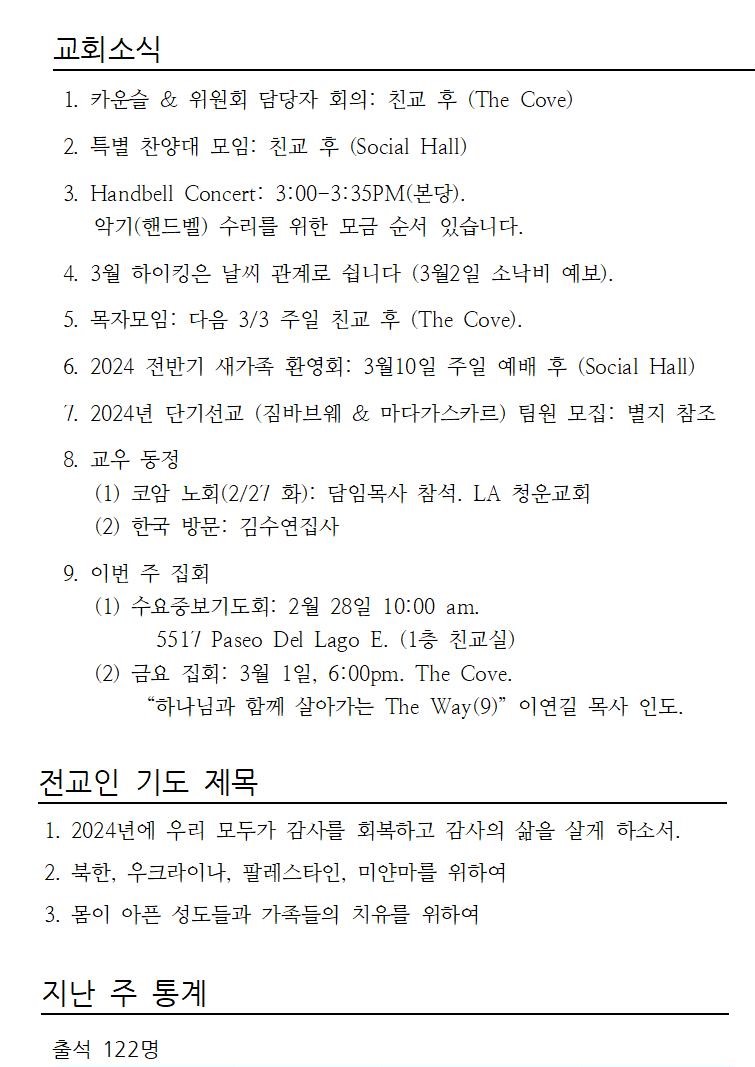 교회소식

1. 카운슬 & 위원회 담당자 회의: 친교 후 (The Cove)

2. 특별 찬양대 모임: 친교 후 (Social Hall)

3. Handbell Concert: 3:00-3:35PM(본당).
악기(핸드벨) 수리를 위한 모금 순서 있습니다.

4. 3월 하이킹은 날씨 관계로 쉽니다 (3월2일 소낙비 예보).

5. 목자모임: 다음 3/3 주일 친교 후 (The Cove).

6. 2024 전반기 새가족 환영회: 3월10일 주일 예배 후 (Social Hall)

7. 2024년 단기선교 (짐바브웨 & 마다가스카르) 팀원 모집: 별지 참조

8. 교우 동정
(1) 코암 노회(2/27 화): 담임목사 참석. LA 청운교회
(2) 한국 방문: 김수연집사

9. 이번 주 집회
(1) 수요중보기도회: 2월 28일 10:00 am.
5517 Paseo Del Lago E. (1층 친교실)
(2) 금요 집회: 3월 1일, 6:00pm. The Cove.
"하나님과 함께 살아가는 The Way(9)" 이연길 목사 인도.

전교인 기도 제목

1. 2024년에 우리 모두가 감사를 회복하고 감사의 삶을 살게 하소서.
2. 북한, 우크라이나, 팔레스타인, 미얀마를 위하여
3. 몸이 아픈 성도들과 가족들의 치유를 위하여

지난 주 통계

출석 122명